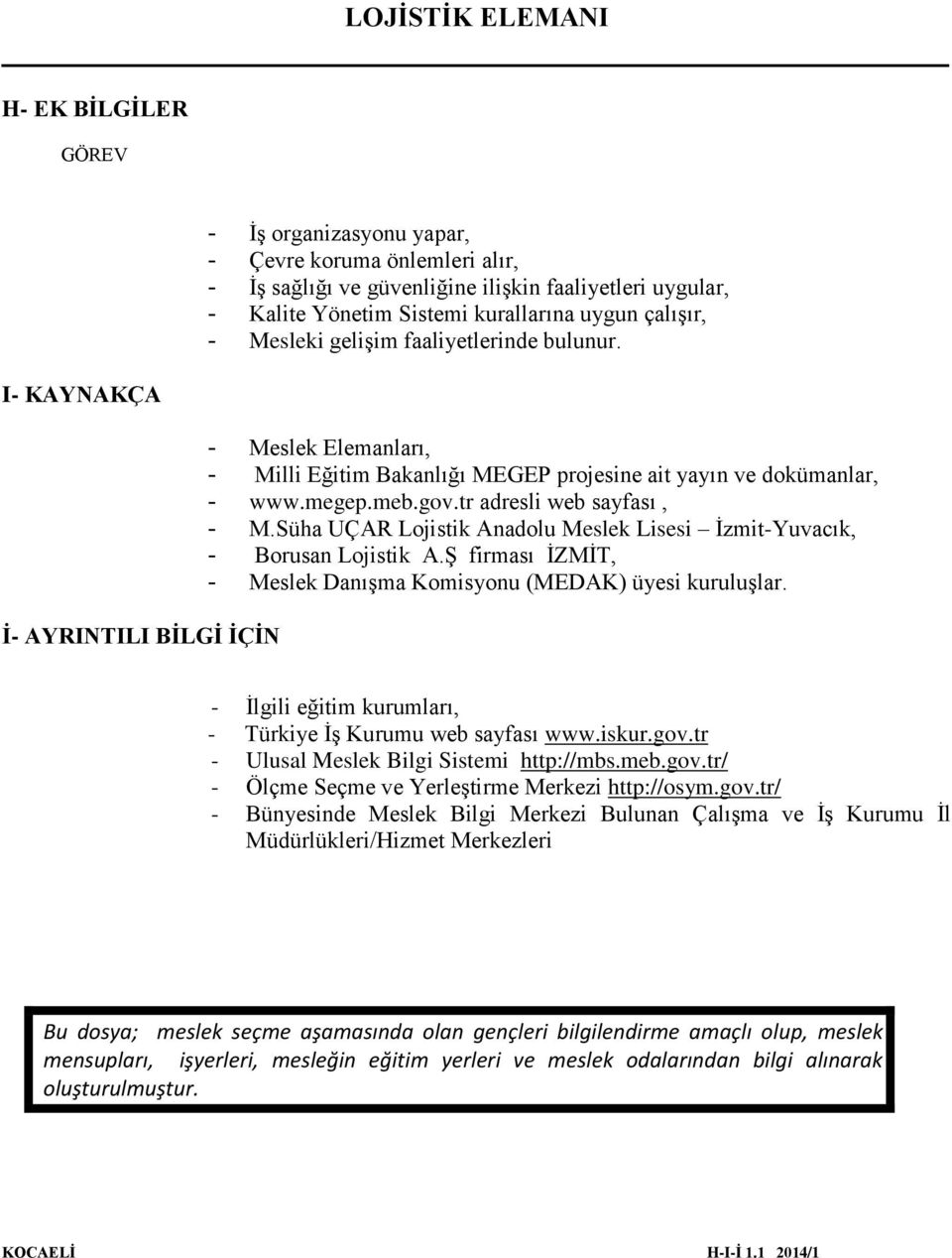 LOJİSTİK ELEMANI

H- EK BİLGİLER

GÖREV

- İş organizasyonu yapar,
- Çevre koruma önlemleri alır,
- İş sağlığı ve güvenliğine ilişkin faaliyetleri uygular,
- Kalite Yönetim Sistemi kurallarına uygun çalışır,
- Mesleki gelişim faaliyetlerinde bulunur.

I- KAYNAKÇA

- Meslek Elemanları,
- Milli Eğitim Bakanlığı MEGEP projesine ait yayın ve dokümanlar,
- www.megep.meb.gov.tr adresli web sayfası ,
- M.Süha UÇAR Lojistik Anadolu Meslek Lisesi – İzmit-Yuvacık,
- Borusan Lojistik A.Ş firması İZMİT,
- Meslek Danışma Komisyonu (MEDAK) üyesi kuruluşlar.

İ- AYRINTILI BİLGİ İÇİN

- İlgili eğitim kurumları,
- Türkiye İş Kurumu web sayfası www.iskur.gov.tr
- Ulusal Meslek Bilgi Sistemi http://mbs.meb.gov.tr/
- Ölçme Seçme ve Yerleştirme Merkezi http://osym.gov.tr/
- Bünyesinde Meslek Bilgi Merkezi Bulunan Çalışma ve İş Kurumu İl Müdürlükleri/Hizmet Merkezleri

Bu dosya; meslek seçme aşamasında olan gençleri bilgilendirme amaçlı olup, meslek mensupları, işyerleri, mesleğin eğitim yerleri ve meslek odalarından bilgi alınarak oluşturulmuştur.

KOCAELİ

H-I-İ 1.1 2014/1